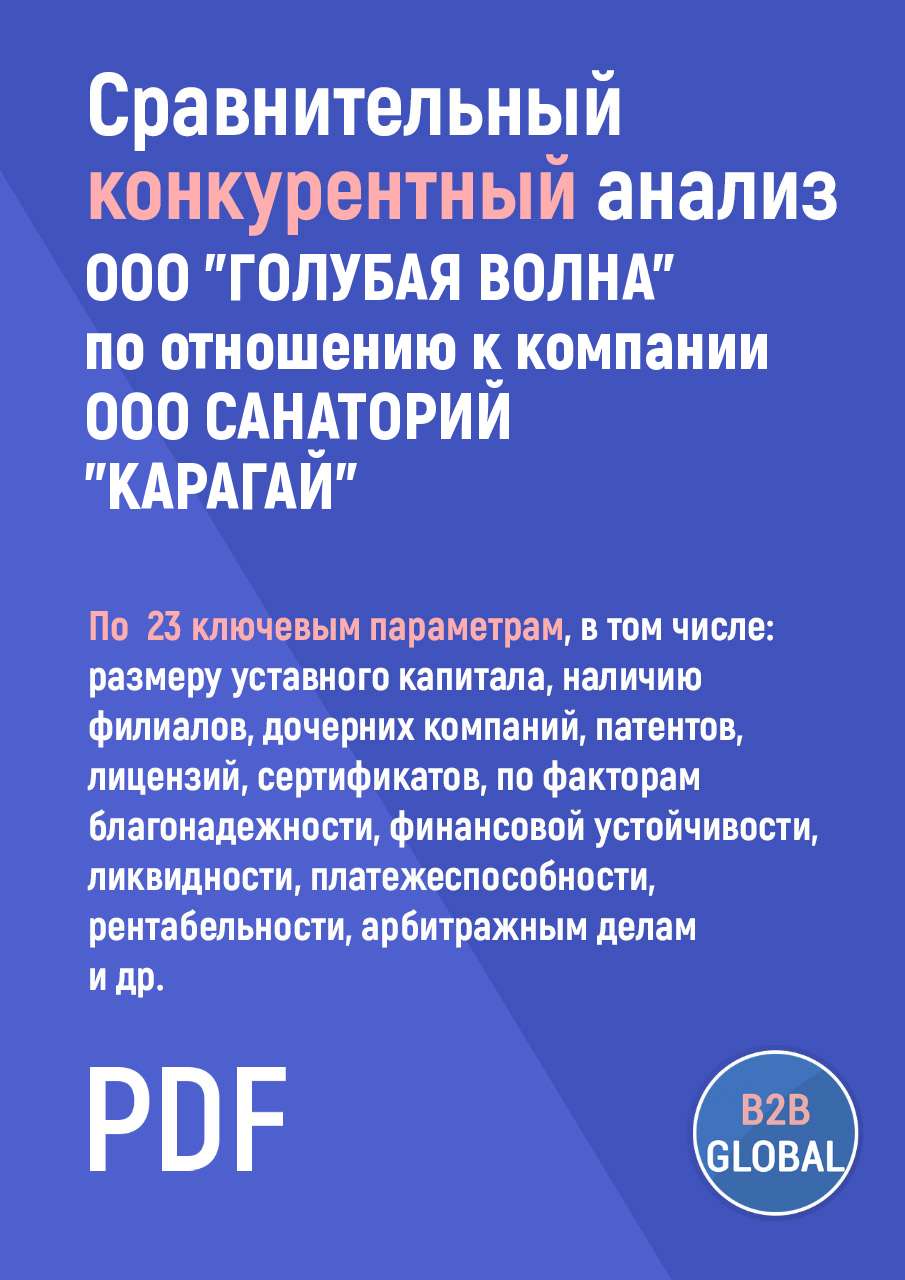 Сравнительный конкурентный анализ ООО "ГОЛУБАЯ ВОЛНА" по отношению к компании ООО САНАТОРИЙ "КАРАГАЙ"

По 23 ключевым параметрам, в том числе: размеру уставного капитала, наличию филиалов, дочерних компаний, патентов, лицензий, сертификатов, по факторам благонадежности, финансовой устойчивости, ликвидности, платежеспособности, рентабельности, арбитражным делам и др.

PDF

B2B GLOBAL